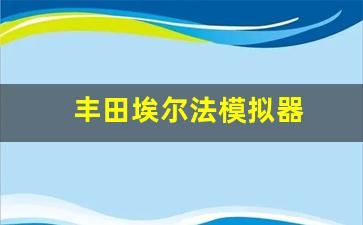 丰田埃尔法模拟器